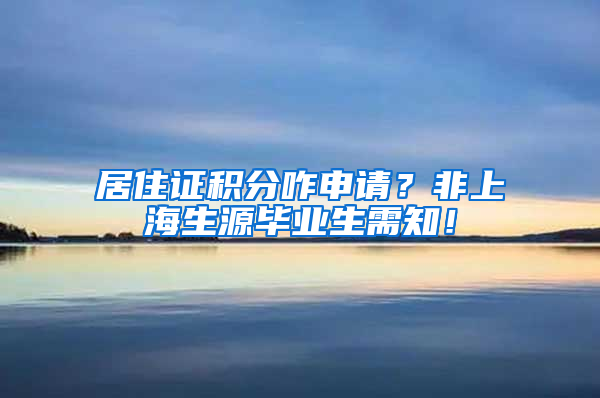 居住证积分咋申请？非上海生源毕业生需知！